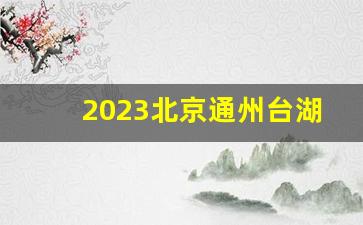 2023北京通州台湖